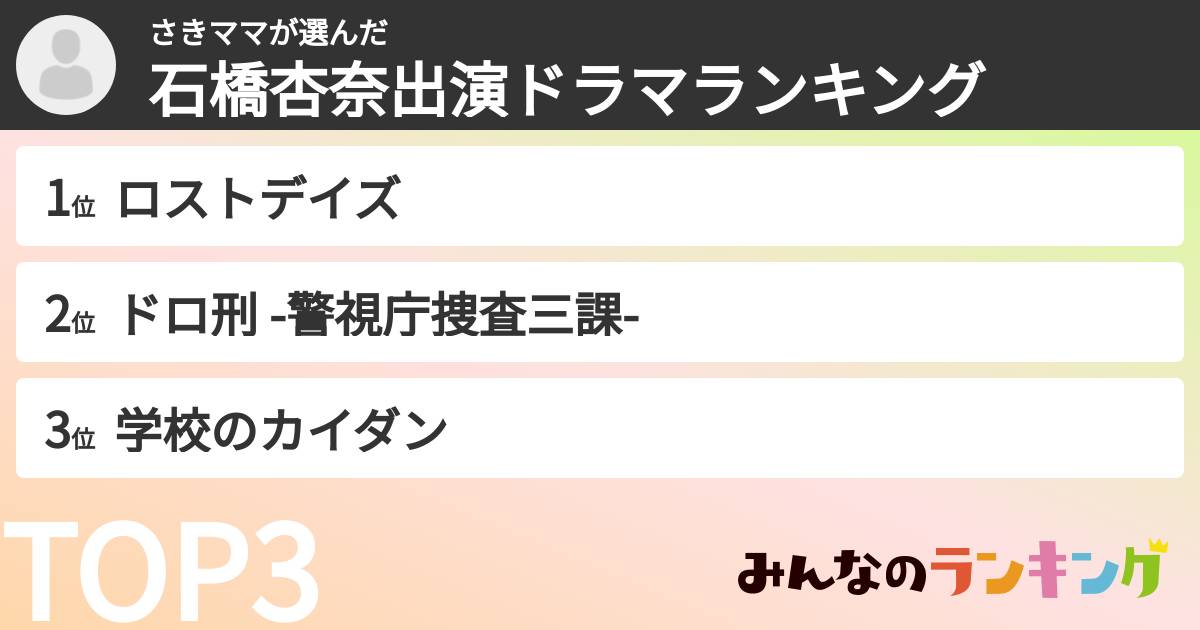 さきママが選んだ
石橋杏奈出演ドラマランキング

1位 ロストデイズ

2位 ドロ刑 -警視庁捜査三課-

3位 学校のカイダン

TOP3

みんなのランキング